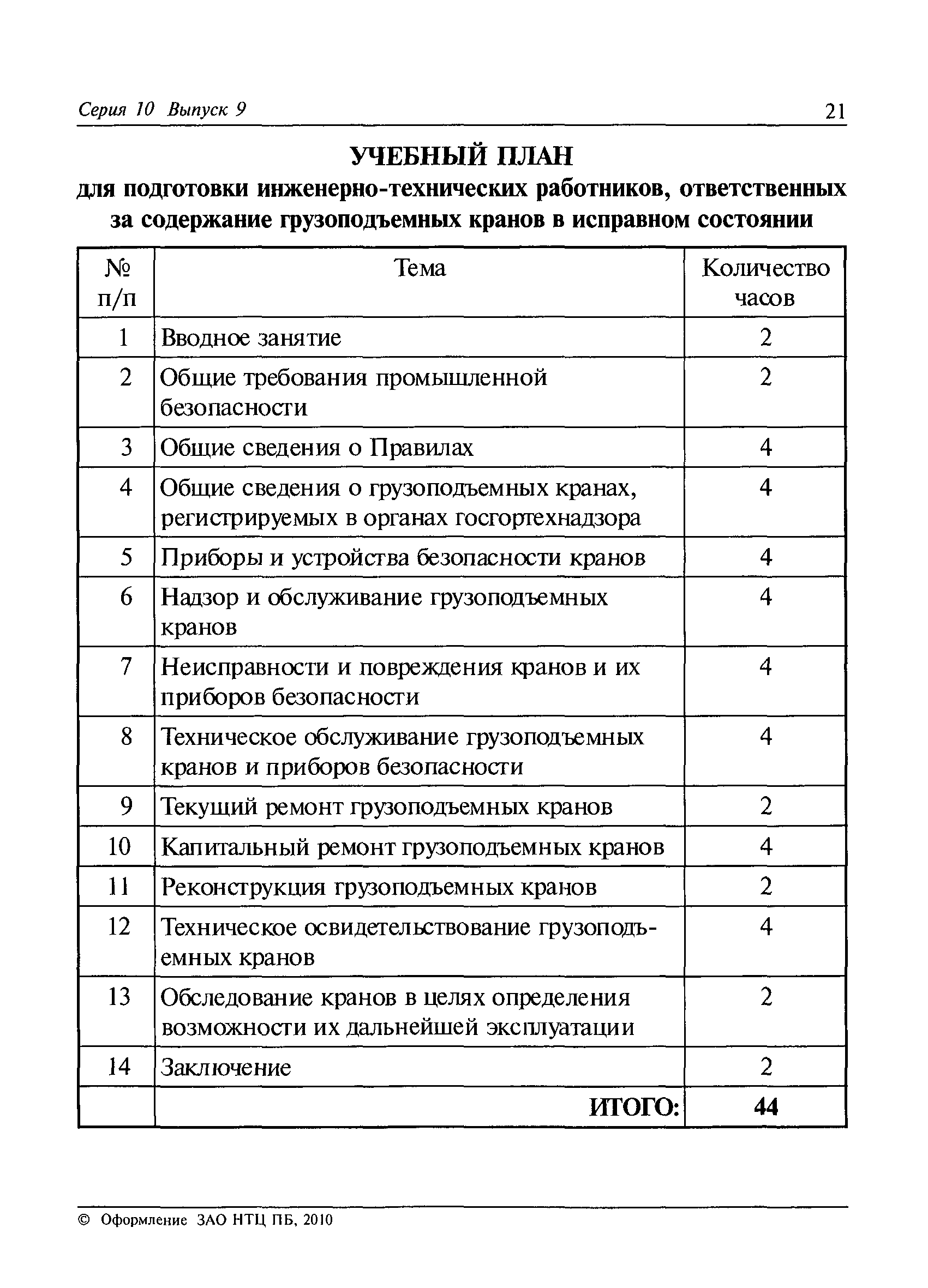 Серия 10 Выпуск 9 21

УЧЕБНЫЙ ПЛАН
для подготовки инженерно-технических работников, ответственных за содержание грузоподъемных кранов в исправном состоянии

| № п/п | Тема | Количество часов |
|---|---|---|
| 1 | Вводное занятие | 2 |
| 2 | Общие требования промышленной безопасности | 2 |
| 3 | Общие сведения о Правилах | 4 |
| 4 | Общие сведения о грузоподъемных кранах, регистрируемых в органах госгортехнадзора | 4 |
| 5 | Приборы и устройства безопасности кранов | 4 |
| 6 | Надзор и обслуживание грузоподъемных кранов | 4 |
| 7 | Неисправности и повреждения кранов и их приборов безопасности | 4 |
| 8 | Техническое обслуживание грузоподъемных кранов и приборов безопасности | 4 |
| 9 | Текущий ремонт грузоподъемных кранов | 2 |
| 10 | Капитальный ремонт грузоподъемных кранов | 4 |
| 11 | Реконструкция грузоподъемных кранов | 2 |
| 12 | Техническое освидетельствование грузоподъемных кранов | 4 |
| 13 | Обследование кранов в целях определения возможности их дальнейшей эксплуатации | 2 |
| 14 | Заключение | 2 |
| | ИТОГО: | 44 |

© Оформление ЗАО НТЦ ПБ, 2010